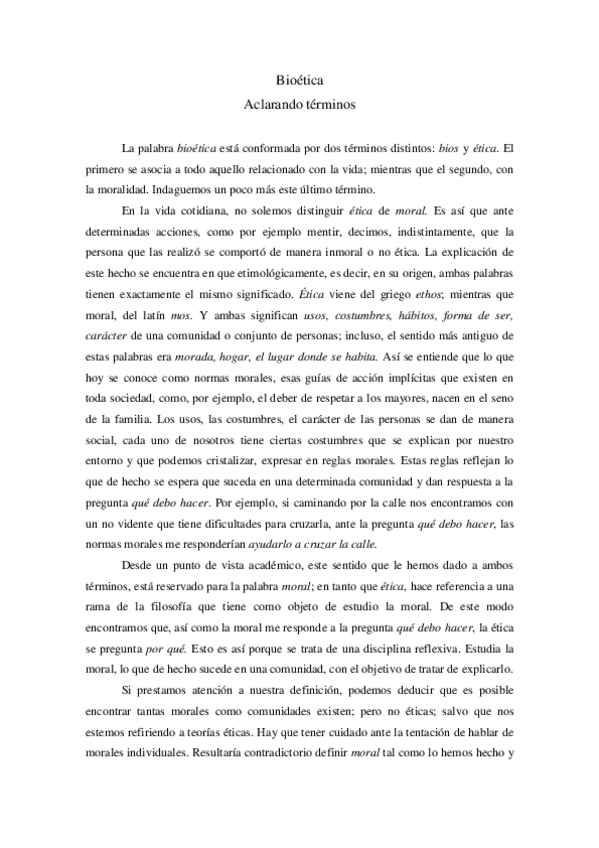 Bioética
Aclarando términos

La palabra bioética está conformada por dos términos distintos: bios y ética. El primero se asocia a todo aquello relacionado con la vida; mientras que el segundo, con la moralidad. Indaguemos un poco más este último término.

En la vida cotidiana, no solemos distinguir ética de moral. Es así que ante determinadas acciones, como por ejemplo mentir, decimos, indistintamente, que la persona que las realizó se comportó de manera inmoral o no ética. La explicación de este hecho se encuentra en que etimológicamente, es decir, en su origen, ambas palabras tienen exactamente el mismo significado. Ética viene del griego ethos; mientras que moral, del latín mos. Y ambas significan usos, costumbres, hábitos, forma de ser, carácter de una comunidad o conjunto de personas; incluso, el sentido más antiguo de estas palabras era morada, hogar, el lugar donde se habita. Así se entiende que lo que hoy se conoce como normas morales, esas guías de acción implícitas que existen en toda sociedad, como, por ejemplo, el deber de respetar a los mayores, nacen en el seno de la familia. Los usos, las costumbres, el carácter de las personas se dan de manera social, cada uno de nosotros tiene ciertas costumbres que se explican por nuestro entorno y que podemos cristalizar, expresar en reglas morales. Estas reglas reflejan lo que de hecho se espera que suceda en una determinada comunidad y dan respuesta a la pregunta qué debo hacer. Por ejemplo, si caminando por la calle nos encontramos con un no vidente que tiene dificultades para cruzarla, ante la pregunta qué debo hacer, las normas morales me responderían ayudarlo a cruzar la calle.

Desde un punto de vista académico, este sentido que le hemos dado a ambos términos, está reservado para la palabra moral; en tanto que ética, hace referencia a una rama de la filosofía que tiene como objeto de estudio la moral. De este modo encontramos que, así como la moral me responde a la pregunta qué debo hacer, la ética se pregunta por qué. Esto es así porque se trata de una disciplina reflexiva. Estudia la moral, lo que de hecho sucede en una comunidad, con el objetivo de tratar de explicarlo.

Si prestamos atención a nuestra definición, podemos deducir que es posible encontrar tantas morales como comunidades existen; pero no éticas; salvo que nos estemos refiriendo a teorías éticas. Hay que tener cuidado ante la tentación de hablar de morales individuales. Resultaría contradictorio definir moral tal como lo hemos hecho y